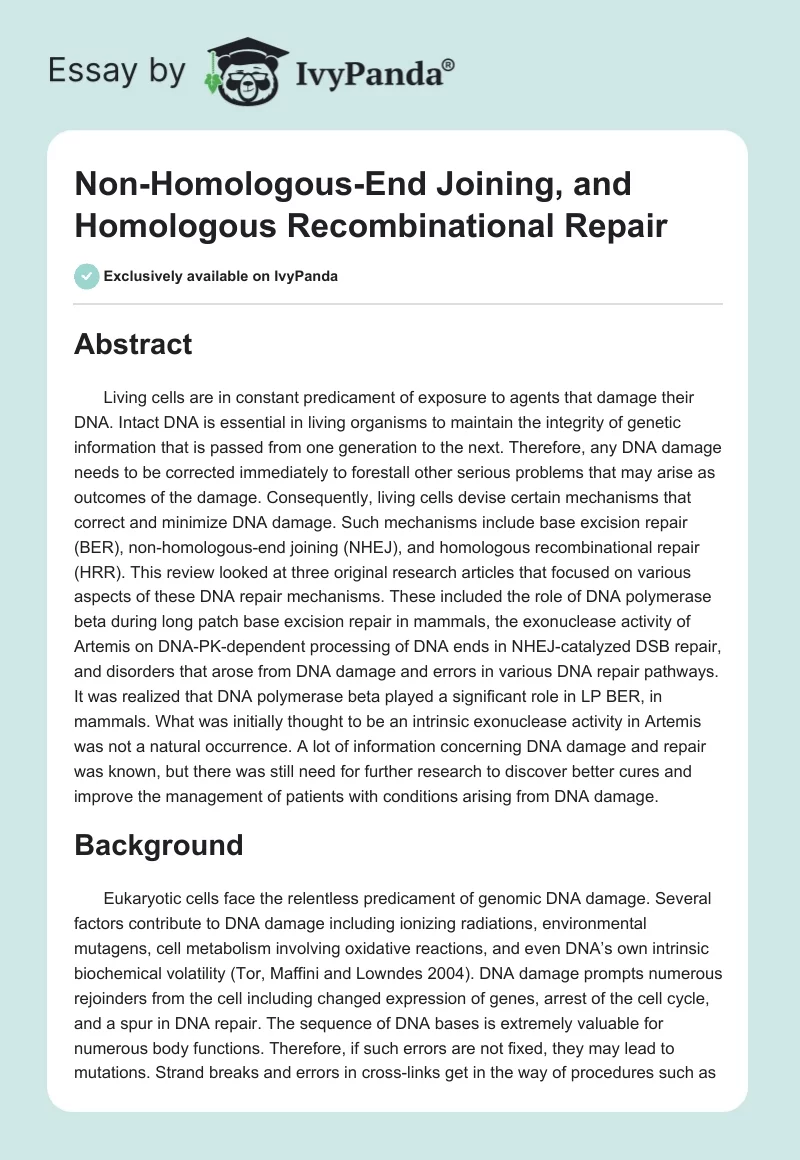 Essay by IvyPanda®

Non-Homologous-End Joining, and Homologous Recombinational Repair

Exclusively available on IvyPanda

Abstract

Living cells are in constant predicament of exposure to agents that damage their DNA. Intact DNA is essential in living organisms to maintain the integrity of genetic information that is passed from one generation to the next. Therefore, any DNA damage needs to be corrected immediately to forestall other serious problems that may arise as outcomes of the damage. Consequently, living cells devise certain mechanisms that correct and minimize DNA damage. Such mechanisms include base excision repair (BER), non-homologous-end joining (NHEJ), and homologous recombinational repair (HRR). This review looked at three original research articles that focused on various aspects of these DNA repair mechanisms. These included the role of DNA polymerase beta during long patch base excision repair in mammals, the exonuclease activity of Artemis on DNA-PK-dependent processing of DNA ends in NHEJ-catalyzed DSB repair, and disorders that arose from DNA damage and errors in various DNA repair pathways. It was realized that DNA polymerase beta played a significant role in LP BER, in mammals. What was initially thought to be an intrinsic exonuclease activity in Artemis was not a natural occurrence. A lot of information concerning DNA damage and repair was known, but there was still need for further research to discover better cures and improve the management of patients with conditions arising from DNA damage.

Background

Eukaryotic cells face the relentless predicament of genomic DNA damage. Several factors contribute to DNA damage including ionizing radiations, environmental mutagens, cell metabolism involving oxidative reactions, and even DNA's own intrinsic biochemical volatility (Tor, Maffini and Lowndes 2004). DNA damage prompts numerous rejoinders from the cell including changed expression of genes, arrest of the cell cycle, and a spur in DNA repair. The sequence of DNA bases is extremely valuable for numerous body functions. Therefore, if such errors are not fixed, they may lead to mutations. Strand breaks and errors in cross-links get in the way of procedures such as